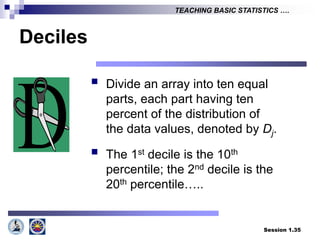 TEACHING BASIC STATISTICS ....

Deciles

D

▪ Divide an array into ten equal parts, each part having ten percent of the distribution of the data values, denoted by $D_j$.

▪ The 1$^{st}$ decile is the 10$^{th}$ percentile; the 2$^{nd}$ decile is the 20$^{th}$ percentile…..

Session 1.35